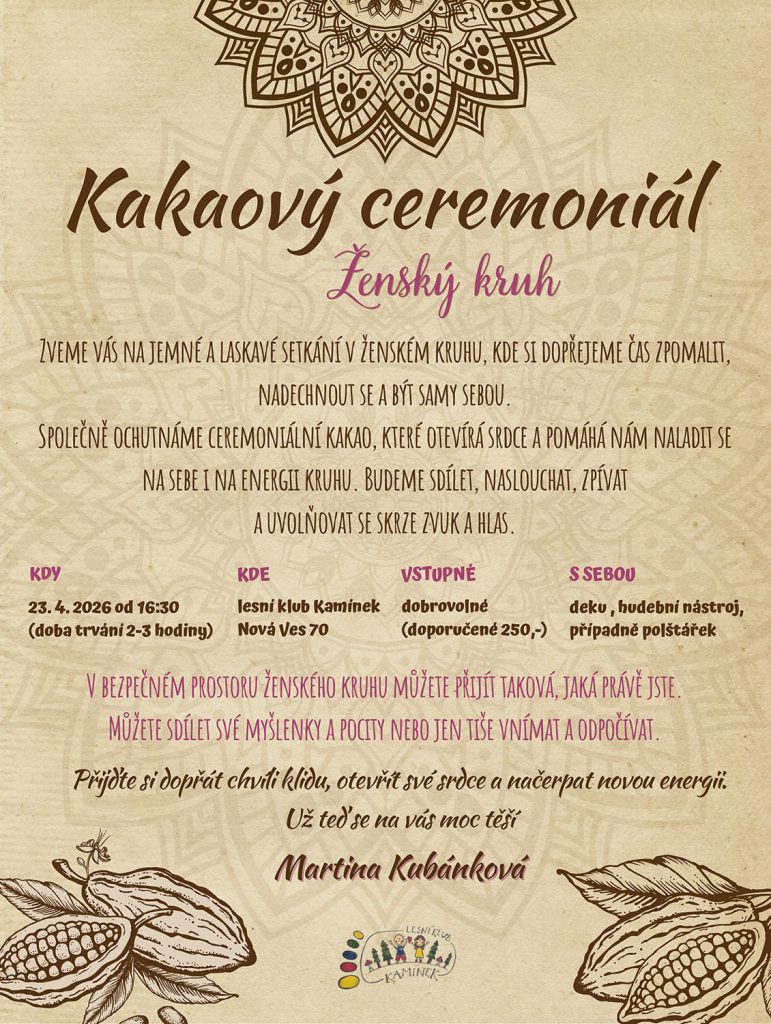 Kakaový ceremoniál

Ženský kruh

Zveme vás na jemné a laskavé setkání v ženském kruhu, kde si dopřejeme čas zpomalit, nadechnout se a být samy sebou.
Společně ochutnáme ceremoniální kakao, které otevírá srdce a pomáhá nám naladit se na sebe i na energii kruhu. Budeme sdílet, naslouchat, zpívat a uvolňovat se skrze zvuk a hlas.

KDY
23. 4. 2026 od 16:30
(doba trvání 2-3 hodiny)

KDE
lesní klub Kamínek
Nová Ves 70

VSTUPNÉ
dobrovolné
(doporučené 250,-)

S SEBOU
deku , hudební nástroj, případně polštářek

V bezpečném prostoru ženského kruhu můžete přijít taková, jaká právě jste.
Můžete sdílet své myšlenky a pocity nebo jen tiše vnímat a odpočívat.

Přijďte si dopřát chvíli klidu, otevřít své srdce a načerpat novou energii.
Už teď se na vás moc těší

Martina Kubánková

LESNÍ KLUB
KAMÍNEK